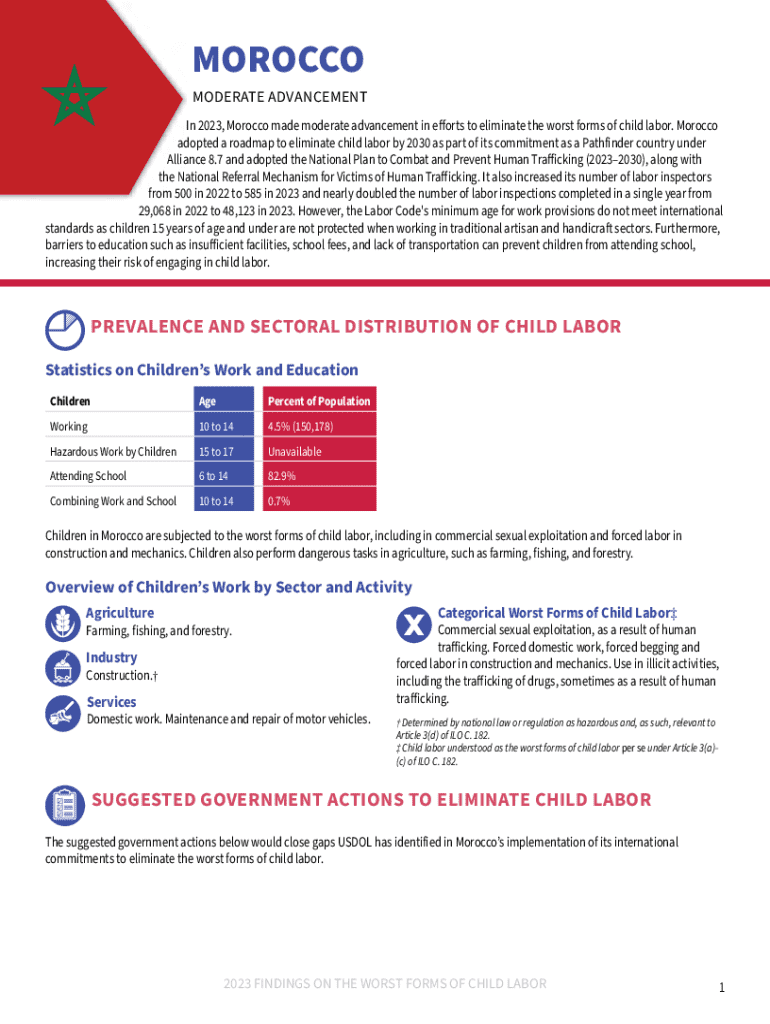 MOROCCO

MODERATE ADVANCEMENT

In 2023, Morocco made moderate advancement in efforts to eliminate the worst forms of child labor. Morocco adopted a roadmap to eliminate child labor by 2030 as part of its commitment as a Pathfinder country under Alliance 8.7 and adopted the National Plan to Combat and Prevent Human Trafficking (2023–2030), along with the National Referral Mechanism for Victims of Human Trafficking. It also increased its number of labor inspectors from 500 in 2022 to 585 in 2023 and nearly doubled the number of labor inspections completed in a single year from 29,068 in 2022 to 48,123 in 2023. However, the Labor Code's minimum age for work provisions do not meet international standards as children 15 years of age and under are not protected when working in traditional artisan and handicraft sectors. Furthermore, barriers to education such as insufficient facilities, school fees, and lack of transportation can prevent children from attending school, increasing their risk of engaging in child labor.

PREVALENCE AND SECTORAL DISTRIBUTION OF CHILD LABOR

Statistics on Children's Work and Education

| Children | Age | Percent of Population |
|---|---|---|
| Working | 10 to 14 | 4.5% (150,178) |
| Hazardous Work by Children | 15 to 17 | Unavailable |
| Attending School | 6 to 14 | 82.9% |
| Combining Work and School | 10 to 14 | 0.7% |

Children in Morocco are subjected to the worst forms of child labor, including in commercial sexual exploitation and forced labor in construction and mechanics. Children also perform dangerous tasks in agriculture, such as farming, fishing, and forestry.

Overview of Children's Work by Sector and Activity

Agriculture
Farming, fishing, and forestry.

Industry
Construction.†

Services
Domestic work. Maintenance and repair of motor vehicles.

Categorical Worst Forms of Child Labor‡
Commercial sexual exploitation, as a result of human trafficking. Forced domestic work, forced begging and forced labor in construction and mechanics. Use in illicit activities, including the trafficking of drugs, sometimes as a result of human trafficking.

† Determined by national law or regulation as hazardous and, as such, relevant to Article 3(d) of ILO C. 182.
‡ Child labor understood as the worst forms of child labor per se under Article 3(a)-(c) of ILO C. 182.

SUGGESTED GOVERNMENT ACTIONS TO ELIMINATE CHILD LABOR

The suggested government actions below would close gaps USDOL has identified in Morocco's implementation of its international commitments to eliminate the worst forms of child labor.

2023 FINDINGS ON THE WORST FORMS OF CHILD LABOR

1